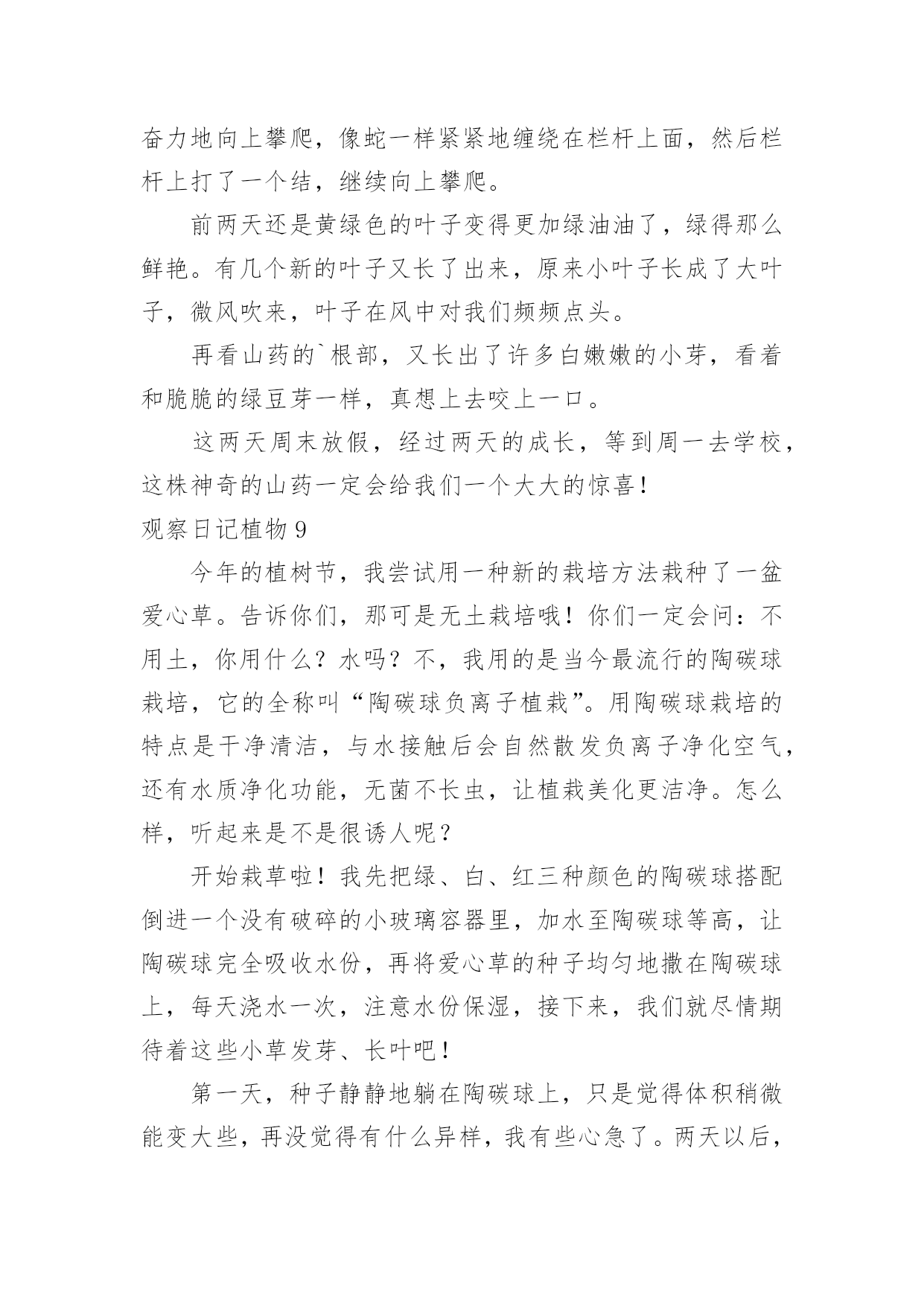 奋力地向上攀爬，像蛇一样紧紧地缠绕在栏杆上面，然后栏杆上打了一个结，继续向上攀爬。

前两天还是黄绿色的叶子变得更加绿油油了，绿得那么鲜艳。有几个新的叶子又长了出来，原来小叶子长成了大叶子，微风吹来，叶子在风中对我们频频点头。

再看山药的`根部，又长出了许多白嫩嫩的小芽，看着和脆脆的绿豆芽一样，真想上去咬上一口。

这两天周末放假，经过两天的成长，等到周一去学校，这株神奇的山药一定会给我们一个大大的惊喜！

观察日记植物 9

今年的植树节，我尝试用一种新的栽培方法栽种了一盆爱心草。告诉你们，那可是无土栽培哦！你们一定会问：不用土，你用什么？水吗？不，我用的是当今最流行的陶碳球栽培，它的全称叫“陶碳球负离子植栽”。用陶碳球栽培的特点是干净清洁，与水接触后会自然散发负离子净化空气，还有水质净化功能，无菌不长虫，让植栽美化更洁净。怎么样，听起来是不是很诱人呢？

开始栽草啦！我先把绿、白、红三种颜色的陶碳球搭配倒进一个没有破碎的小玻璃容器里，加水至陶碳球等高，让陶碳球完全吸收水份，再将爱心草的种子均匀地撒在陶碳球上，每天浇水一次，注意水份保湿，接下来，我们就尽情期待着这些小草发芽、长叶吧！

第一天，种子静静地躺在陶碳球上，只是觉得体积稍微能变大些，再没觉得有什么异样，我有些心急了。两天以后，